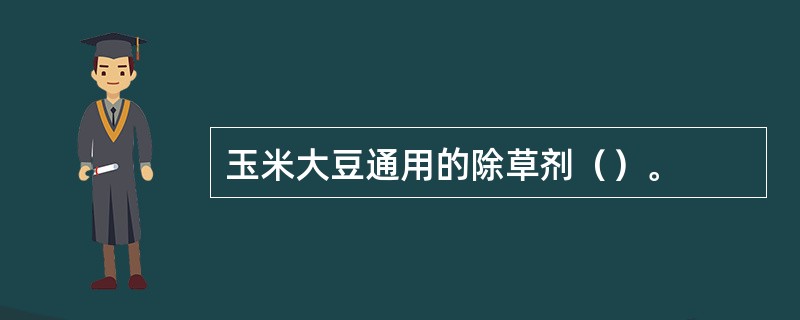 玉米大豆通用的除草剂（）。